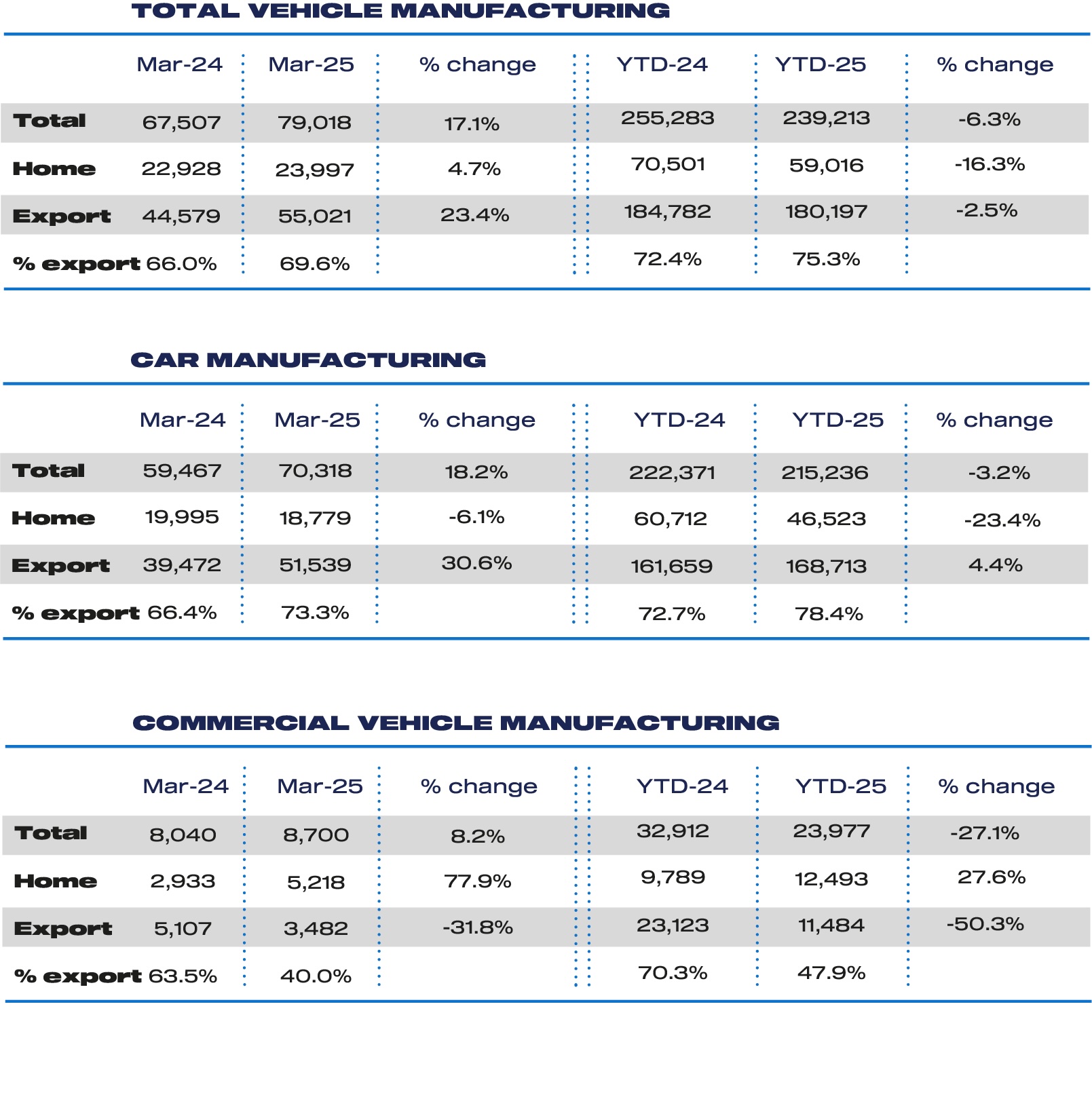 TOTAL VEHICLE MANUFACTURING

| | Mar-24 | Mar-25 | % change | YTD-24 | YTD-25 | % change |
|---|---|---|---|---|---|---|
| Total | 67,507 | 79,018 | 17.1% | 255,283 | 239,213 | -6.3% |
| Home | 22,928 | 23,997 | 4.7% | 70,501 | 59,016 | -16.3% |
| Export | 44,579 | 55,021 | 23.4% | 184,782 | 180,197 | -2.5% |
| % export | 66.0% | 69.6% | | 72.4% | 75.3% | |

CAR MANUFACTURING

| | Mar-24 | Mar-25 | % change | YTD-24 | YTD-25 | % change |
|---|---|---|---|---|---|---|
| Total | 59,467 | 70,318 | 18.2% | 222,371 | 215,236 | -3.2% |
| Home | 19,995 | 18,779 | -6.1% | 60,712 | 46,523 | -23.4% |
| Export | 39,472 | 51,539 | 30.6% | 161,659 | 168,713 | 4.4% |
| % export | 66.4% | 73.3% | | 72.7% | 78.4% | |

COMMERCIAL VEHICLE MANUFACTURING

| | Mar-24 | Mar-25 | % change | YTD-24 | YTD-25 | % change |
|---|---|---|---|---|---|---|
| Total | 8,040 | 8,700 | 8.2% | 32,912 | 23,977 | -27.1% |
| Home | 2,933 | 5,218 | 77.9% | 9,789 | 12,493 | 27.6% |
| Export | 5,107 | 3,482 | -31.8% | 23,123 | 11,484 | -50.3% |
| % export | 63.5% | 40.0% | | 70.3% | 47.9% | |